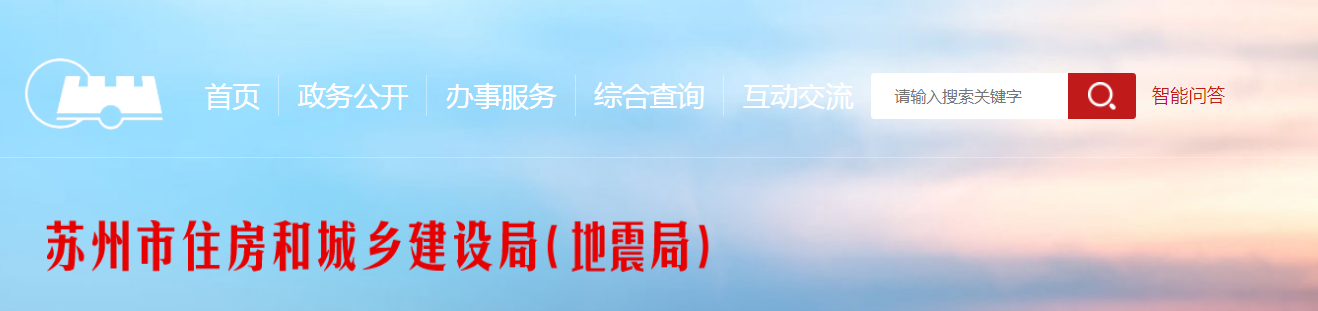 首页 政务公开 办事服务 综合查询 互动交流

请输入搜索关键字

智能问答

苏州市住房和城乡建设局(地震局)